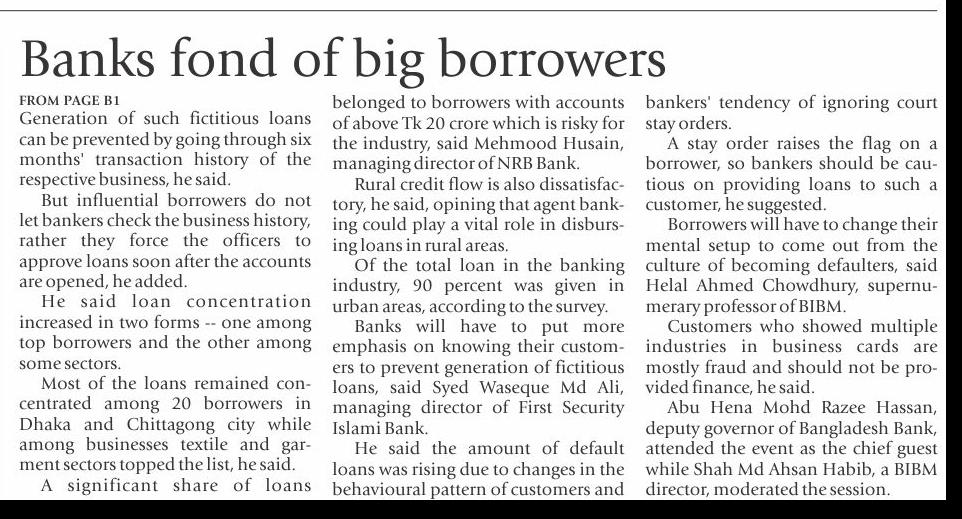 Banks fond of big borrowers

FROM PAGE B1

Generation of such fictitious loans can be prevented by going through six months' transaction history of the respective business, he said.

But influential borrowers do not let bankers check the business history, rather they force the officers to approve loans soon after the accounts are opened, he added.

He said loan concentration increased in two forms -- one among top borrowers and the other among some sectors.

Most of the loans remained concentrated among 20 borrowers in Dhaka and Chittagong city while among businesses textile and garment sectors topped the list, he said.

A significant share of loans belonged to borrowers with accounts of above Tk 20 crore which is risky for the industry, said Mehmood Husain, managing director of NRB Bank.

Rural credit flow is also dissatisfactory, he said, opining that agent banking could play a vital role in disbursing loans in rural areas.

Of the total loan in the banking industry, 90 percent was given in urban areas, according to the survey.

Banks will have to put more emphasis on knowing their customers to prevent generation of fictitious loans, said Syed Waseque Md Ali, managing director of First Security Islami Bank.

He said the amount of default loans was rising due to changes in the behavioural pattern of customers and bankers' tendency of ignoring court stay orders.

A stay order raises the flag on a borrower, so bankers should be cautious on providing loans to such a customer, he suggested.

Borrowers will have to change their mental setup to come out from the culture of becoming defaulters, said Helal Ahmed Chowdhury, supernumerary professor of BIBM.

Customers who showed multiple industries in business cards are mostly fraud and should not be provided finance, he said.

Abu Hena Mohd Razee Hassan, deputy governor of Bangladesh Bank, attended the event as the chief guest while Shah Md Ahsan Habib, a BIBM director, moderated the session.